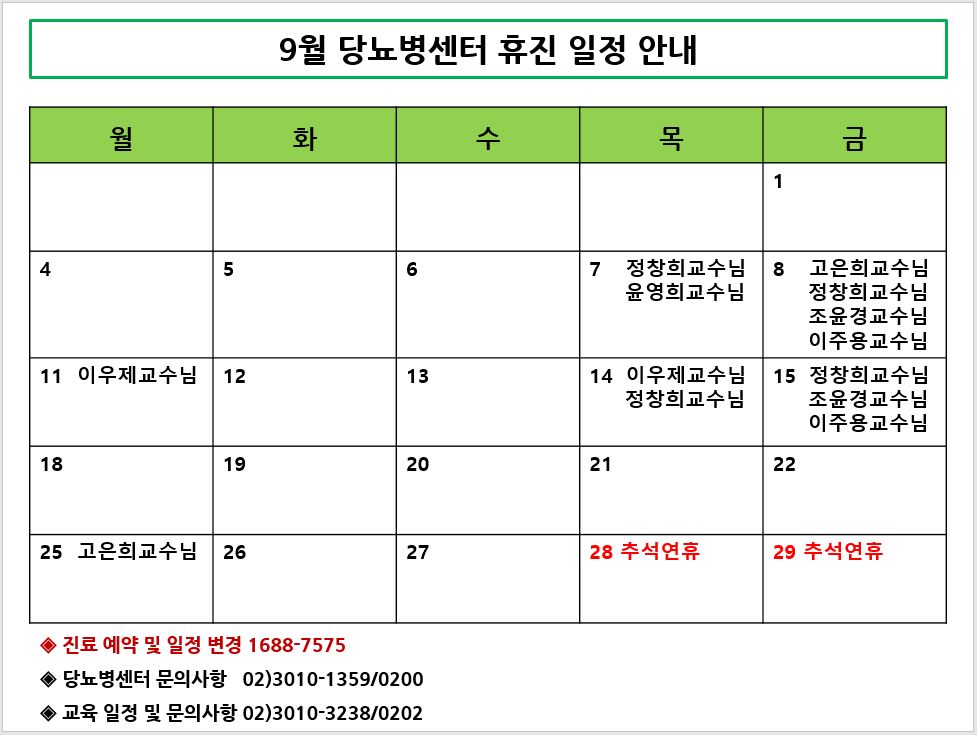 9월 당뇨병센터 휴진 일정 안내

| 월 | 화 | 수 | 목 | 금 |
|---|---|---|---|---|
| | | | | 1 |
| 4 | 5 | 6 | 7 정창희교수님 윤영희교수님 | 8 고은희교수님 정창희교수님 조윤경교수님 이주용교수님 |
| 11 이우제교수님 | 12 | 13 | 14 이우제교수님 정창희교수님 | 15 정창희교수님 조윤경교수님 이주용교수님 |
| 18 | 19 | 20 | 21 | 22 |
| 25 고은희교수님 | 26 | 27 | 28 추석연휴 | 29 추석연휴 |

◈ 진료 예약 및 일정 변경 1688-7575

◈ 당뇨병센터 문의사항 02)3010-1359/0200

◈ 교육 일정 및 문의사항 02)3010-3238/0202